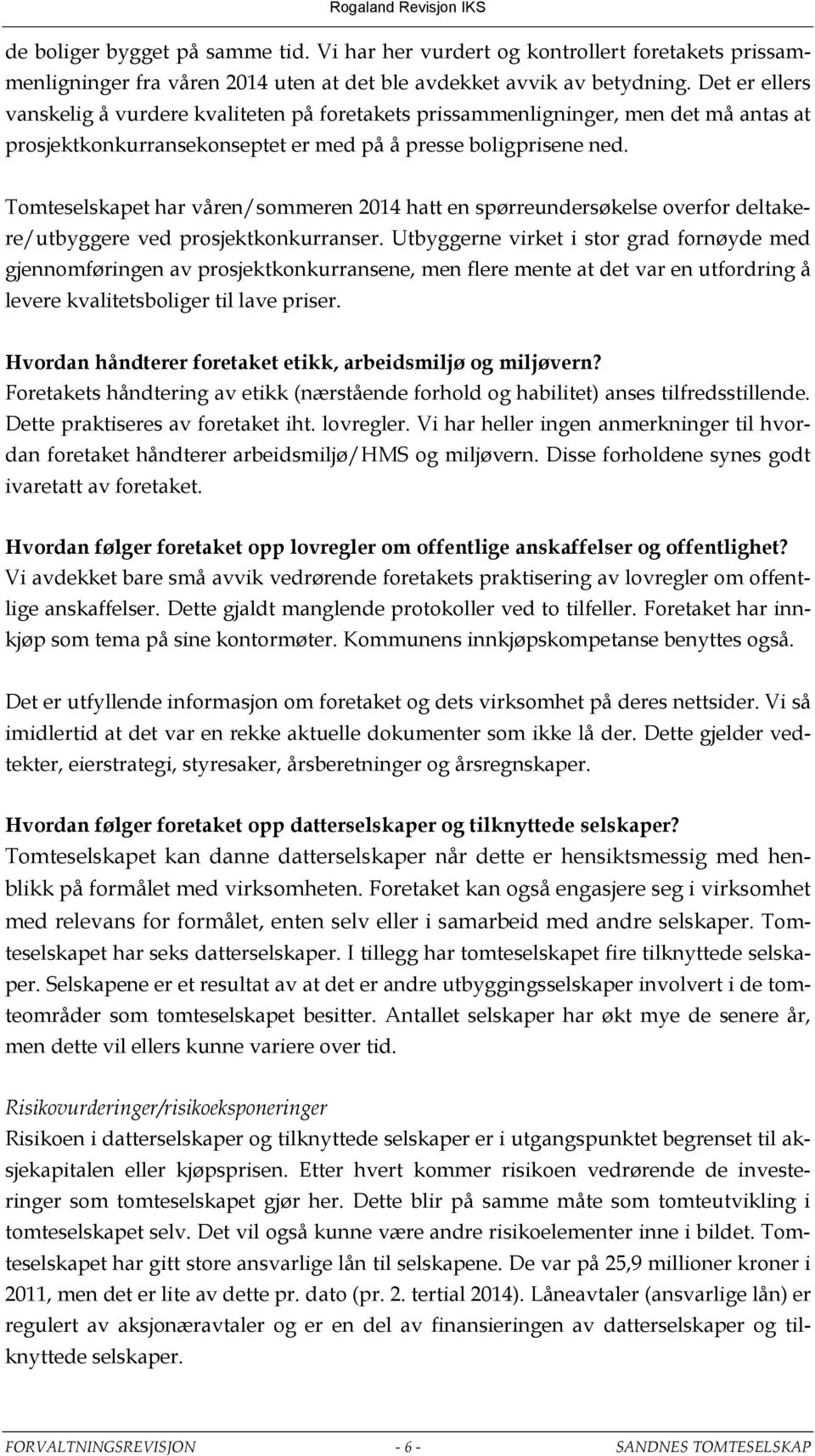 Rogaland Revisjon IKS

de boliger bygget på samme tid. Vi har her vurdert og kontrollert foretakets prissammenligninger fra våren 2014 uten at det ble avdekket avvik av betydning. Det er ellers vanskelig å vurdere kvaliteten på foretakets prissammenligninger, men det må antas at prosjektkonkurransekonseptet er med på å presse boligprisene ned.

Tomteselskapet har våren/sommeren 2014 hatt en spørreundersøkelse overfor deltakere/utbyggere ved prosjektkonkurranser. Utbyggerne virket i stor grad fornøyde med gjennomføringen av prosjektkonkurransene, men flere mente at det var en utfordring å levere kvalitetsboliger til lave priser.

Hvordan håndterer foretaket etikk, arbeidsmiljø og miljøvern?
Foretakets håndtering av etikk (nærstående forhold og habilitet) anses tilfredsstillende. Dette praktiseres av foretaket iht. lovregler. Vi har heller ingen anmerkninger til hvordan foretaket håndterer arbeidsmiljø/HMS og miljøvern. Disse forholdene synes godt ivaretatt av foretaket.

Hvordan følger foretaket opp lovregler om offentlige anskaffelser og offentlighet?
Vi avdekket bare små avvik vedrørende foretakets praktisering av lovregler om offentlige anskaffelser. Dette gjaldt manglende protokoller ved to tilfeller. Foretaket har innkjøp som tema på sine kontormøter. Kommunens innkjøpskompetanse benyttes også.

Det er utfyllende informasjon om foretaket og dets virksomhet på deres nettsider. Vi så imidlertid at det var en rekke aktuelle dokumenter som ikke lå der. Dette gjelder vedtekter, eierstrategi, styresaker, årsberetninger og årsregnskaper.

Hvordan følger foretaket opp datterselskaper og tilknyttede selskaper?
Tomteselskapet kan danne datterselskaper når dette er hensiktsmessig med henblikk på formålet med virksomheten. Foretaket kan også engasjere seg i virksomhet med relevans for formålet, enten selv eller i samarbeid med andre selskaper. Tomteselskapet har seks datterselskaper. I tillegg har tomteselskapet fire tilknyttede selskaper. Selskapene er et resultat av at det er andre utbyggingsselskaper involvert i de tomteområder som tomteselskapet besitter. Antallet selskaper har økt mye de senere år, men dette vil ellers kunne variere over tid.

Risikovurderinger/risikoeksponeringer
Risikoen i datterselskaper og tilknyttede selskaper er i utgangspunktet begrenset til aksjekapitalen eller kjøpsprisen. Etter hvert kommer risikoen vedrørende de investeringer som tomteselskapet gjør her. Dette blir på samme måte som tomteutvikling i tomteselskapet selv. Det vil også kunne være andre risikoelementer inne i bildet. Tomteselskapet har gitt store ansvarlige lån til selskapene. De var på 25,9 millioner kroner i 2011, men det er lite av dette pr. dato (pr. 2. tertial 2014). Låneavtaler (ansvarlige lån) er regulert av aksjonæravtaler og er en del av finansieringen av datterselskaper og tilknyttede selskaper.

FORVALTNINGSREVISJON - 6 - SANDNES TOMTESELSKAP